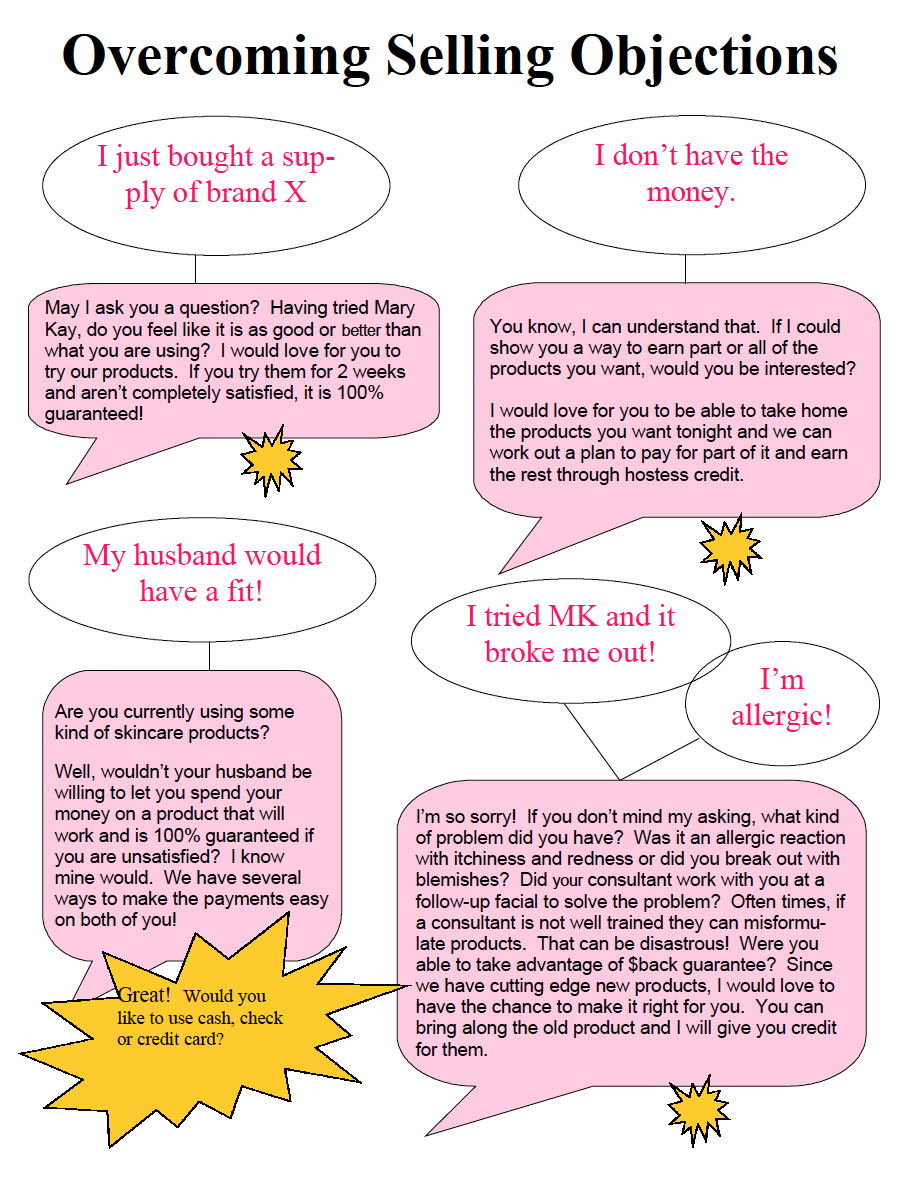 Overcoming Selling Objections

I just bought a supply of brand X

May I ask you a question? Having tried Mary Kay, do you feel like it is as good or better than what you are using? I would love for you to try our products. If you try them for 2 weeks and aren't completely satisfied, it is 100% guaranteed!

I don't have the money.

You know, I can understand that. If I could show you a way to earn part or all of the products you want, would you be interested?

I would love for you to be able to take home the products you want tonight and we can work out a plan to pay for part of it and earn the rest through hostess credit.

My husband would have a fit!

Are you currently using some kind of skincare products?

Well, wouldn't your husband be willing to let you spend your money on a product that will work and is 100% guaranteed if you are unsatisfied? I know mine would. We have several ways to make the payments easy on both of you!

Great! Would you like to use cash, check or credit card?

I tried MK and it broke me out!

I'm allergic!

I'm so sorry! If you don't mind my asking, what kind of problem did you have? Was it an allergic reaction with itchiness and redness or did you break out with blemishes? Did your consultant work with you at a follow-up facial to solve the problem? Often times, if a consultant is not well trained they can misformulate products. That can be disastrous! Were you able to take advantage of $back guarantee? Since we have cutting edge new products, I would love to have the chance to make it right for you. You can bring along the old product and I will give you credit for them.